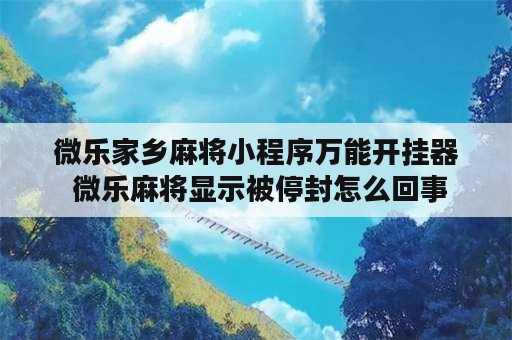 微乐家乡麻将小程序万能开挂器
微乐麻将显示被停封怎么回事